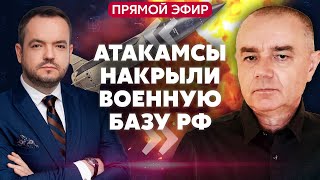 ПРЯМОЙ ЭФИР

АТАКАМСЫ НАКРЫЛИ ВОЕННУЮ БАЗУ РФ